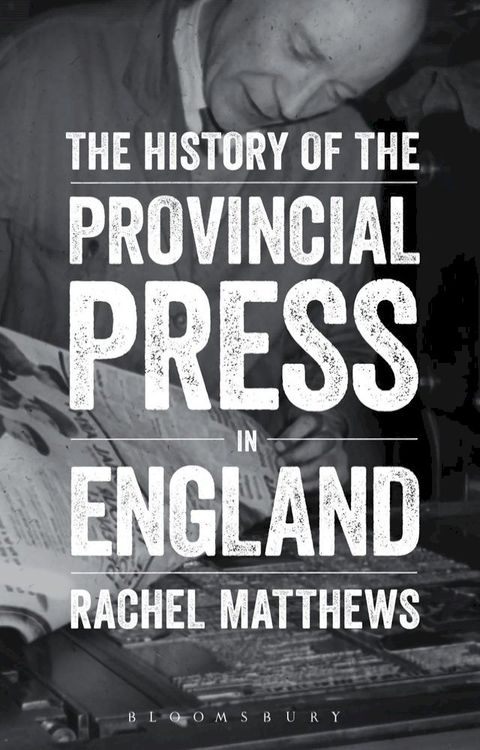 THE HISTORY OF THE
PROVINCIAL
PRESS
IN
ENGLAND
RACHEL MATTHEWS
BLOOMSBURY